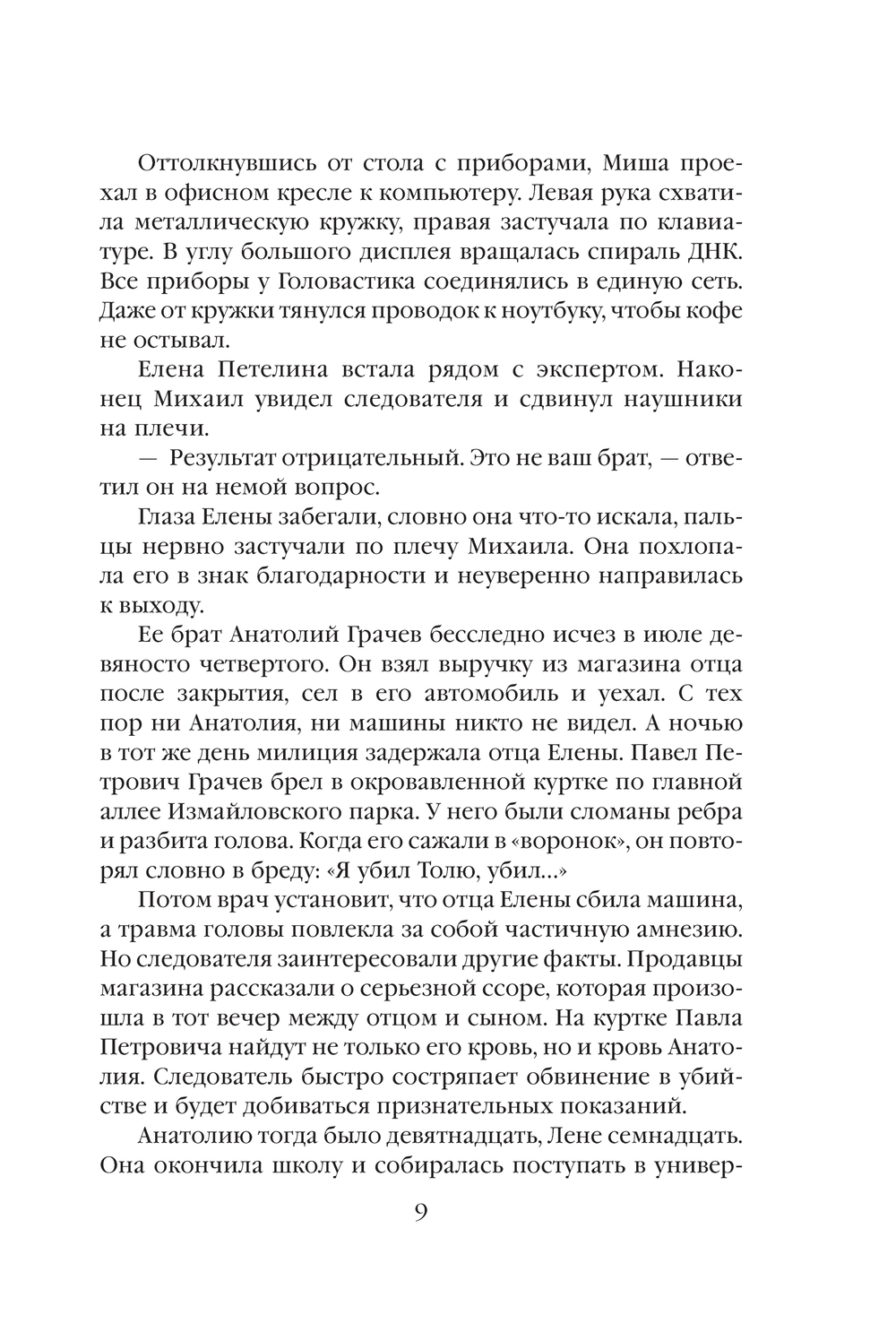 Оттолкнувшись от стола с приборами, Миша проехал в офисном кресле к компьютеру. Левая рука схватила металлическую кружку, правая застучала по клавиатуре. В углу большого дисплея вращалась спираль ДНК. Все приборы у Головастика соединялись в единую сеть. Даже от кружки тянулся проводок к ноутбуку, чтобы кофе не остывал.

Елена Петелина встала рядом с экспертом. Наконец Михаил увидел следователя и сдвинул наушники на плечи.

— Результат отрицательный. Это не ваш брат, — ответил он на немой вопрос.

Глаза Елены забегали, словно она что-то искала, пальцы нервно застучали по плечу Михаила. Она похлопала его в знак благодарности и неуверенно направилась к выходу.

Ее брат Анатолий Грачев бесследно исчез в июле девяносто четвертого. Он взял выручку из магазина отца после закрытия, сел в его автомобиль и уехал. С тех пор ни Анатолия, ни машины никто не видел. А ночью в тот же день милиция задержала отца Елены. Павел Петрович Грачев брел в окровавленной куртке по главной аллее Измайловского парка. У него были сломаны ребра и разбита голова. Когда его сажали в «воронок», он повторял словно в бреду: «Я убил Толю, убил...»

Потом врач установит, что отца Елены сбила машина, а травма головы повлекла за собой частичную амнезию. Но следователя заинтересовали другие факты. Продавцы магазина рассказали о серьезной ссоре, которая произошла в тот вечер между отцом и сыном. На куртке Павла Петровича найдут не только его кровь, но и кровь Анатолия. Следователь быстро состряпает обвинение в убийстве и будет добиваться признательных показаний.

Анатолию тогда было девятнадцать, Лене семнадцать. Она окончила школу и собиралась поступать в универ-

9